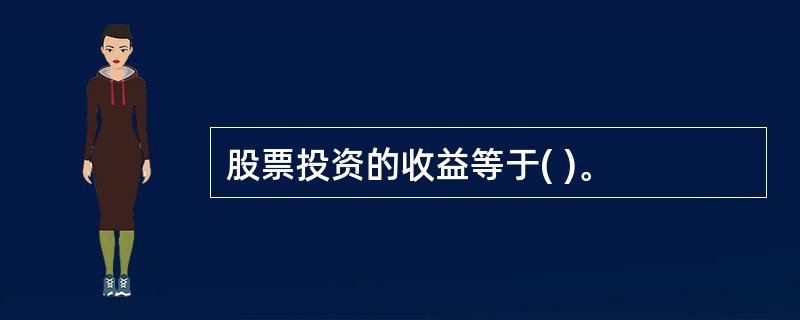 股票投资的收益等于( )。